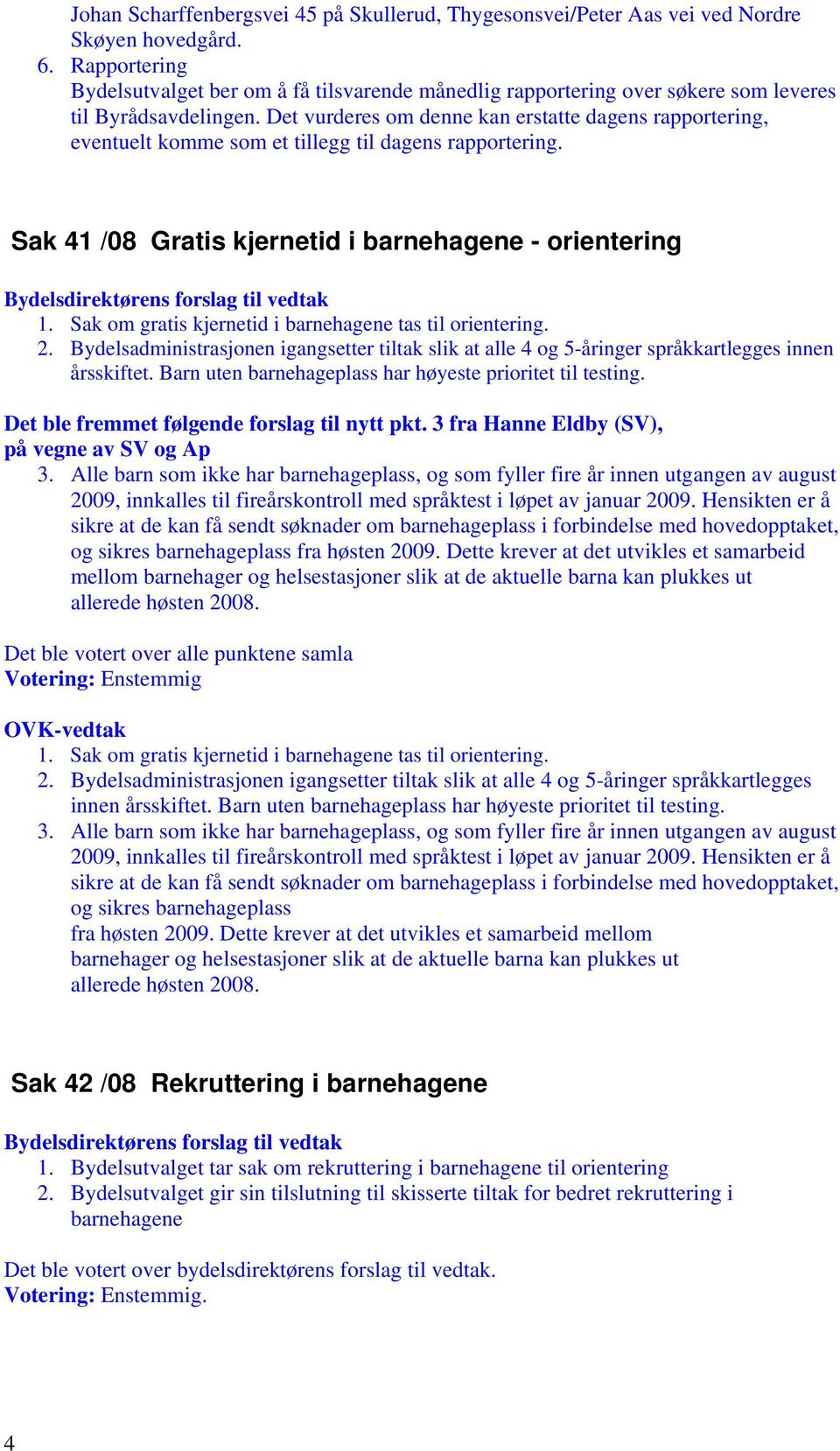 Johan Scharffenbergsvei 45 på Skullerud, Thygesonsvei/Peter Aas vei ved Nordre Skøyen hovedgård.
6. Rapportering
Bydelsutvalget ber om å få tilsvarende månedlig rapportering over søkere som leveres til Byrådsavdelingen. Det vurderes om denne kan erstatte dagens rapportering, eventuelt komme som et tillegg til dagens rapportering.

Sak 41 /08 Gratis kjernetid i barnehagene - orientering

Bydelsdirektørens forslag til vedtak
1. Sak om gratis kjernetid i barnehagene tas til orientering.
2. Bydelsadministrasjonen igangsetter tiltak slik at alle 4 og 5-åringer språkkartlegges innen årsskiftet. Barn uten barnehageplass har høyeste prioritet til testing.

Det ble fremmet følgende forslag til nytt pkt. 3 fra Hanne Eldby (SV), på vegne av SV og Ap
3. Alle barn som ikke har barnehageplass, og som fyller fire år innen utgangen av august 2009, innkalles til fireårskontroll med språktest i løpet av januar 2009. Hensikten er å sikre at de kan få sendt søknader om barnehageplass i forbindelse med hovedopptaket, og sikres barnehageplass fra høsten 2009. Dette krever at det utvikles et samarbeid mellom barnehager og helsestasjoner slik at de aktuelle barna kan plukkes ut allerede høsten 2008.

Det ble votert over alle punktene samla
Votering: Enstemmig

OVK-vedtak
1. Sak om gratis kjernetid i barnehagene tas til orientering.
2. Bydelsadministrasjonen igangsetter tiltak slik at alle 4 og 5-åringer språkkartlegges innen årsskiftet. Barn uten barnehageplass har høyeste prioritet til testing.
3. Alle barn som ikke har barnehageplass, og som fyller fire år innen utgangen av august 2009, innkalles til fireårskontroll med språktest i løpet av januar 2009. Hensikten er å sikre at de kan få sendt søknader om barnehageplass i forbindelse med hovedopptaket, og sikres barnehageplass
fra høsten 2009. Dette krever at det utvikles et samarbeid mellom barnehager og helsestasjoner slik at de aktuelle barna kan plukkes ut allerede høsten 2008.

Sak 42 /08 Rekruttering i barnehagene

Bydelsdirektørens forslag til vedtak
1. Bydelsutvalget tar sak om rekruttering i barnehagene til orientering
2. Bydelsutvalget gir sin tilslutning til skisserte tiltak for bedret rekruttering i barnehagene

Det ble votert over bydelsdirektørens forslag til vedtak.
Votering: Enstemmig.

4